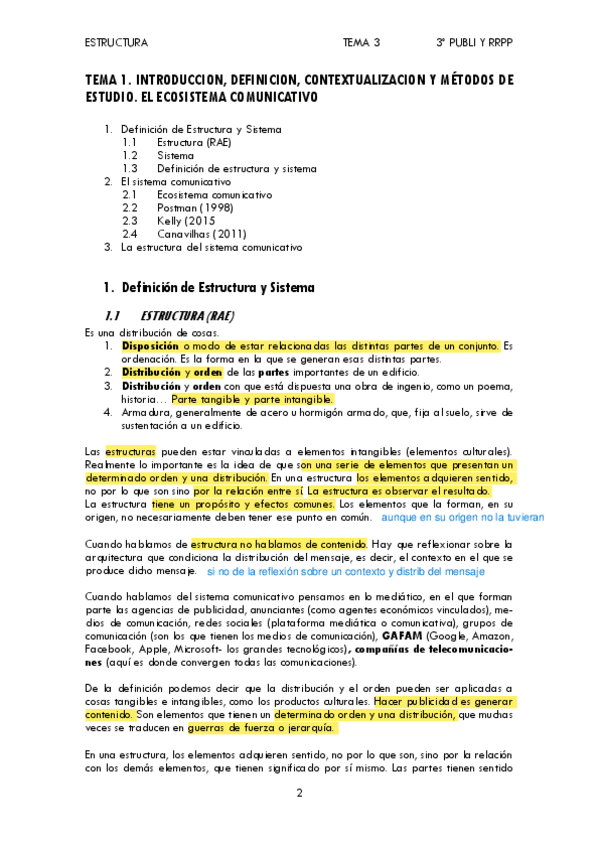 ESTRUCTURA TEMA 3 3º PUBLI Y RRPP

TEMA 1. INTRODUCCION, DEFINICION, CONTEXTUALIZACION Y MÉTODOS DE ESTUDIO. EL ECOSISTEMA COMUNICATIVO

1. Definición de Estructura y Sistema
1.1 Estructura (RAE)
1.2 Sistema
1.3 Definición de estructura y sistema
2. El sistema comunicativo
2.1 Ecosistema comunicativo
2.2 Postman (1998)
2.3 Kelly (2015
2.4 Canavilhas (2011)
3. La estructura del sistema comunicativo

1. Definición de Estructura y Sistema

1.1 ESTRUCTURA (RAE)

Es una distribución de cosas.
1. Disposición o modo de estar relacionadas las distintas partes de un conjunto. Es ordenación. Es la forma en la que se generan esas distintas partes.
2. Distribución y orden de las partes importantes de un edificio.
3. Distribución y orden con que está dispuesta una obra de ingenio, como un poema, historia… Parte tangible y parte intangible.
4. Armadura, generalmente de acero u hormigón armado, que, fija al suelo, sirve de sustentación a un edificio.

Las estructuras pueden estar vinculadas a elementos intangibles (elementos culturales). Realmente lo importante es la idea de que son una serie de elementos que presentan un determinado orden y una distribución. En una estructura los elementos adquieren sentido, no por lo que son sino por la relación entre sí. La estructura es observar el resultado.
La estructura tiene un propósito y efectos comunes. Los elementos que la forman, en su origen, no necesariamente deben tener ese punto en común. aunque en su origen no la tuvieran

Cuando hablamos de estructura no hablamos de contenido. Hay que reflexionar sobre la arquitectura que condiciona la distribución del mensaje, es decir, el contexto en el que se produce dicho mensaje. si no de la reflexión sobre un contexto y distrib del mensaje

Cuando hablamos del sistema comunicativo pensamos en lo mediático, en el que forman parte las agencias de publicidad, anunciantes (como agentes económicos vinculados), medios de comunicación, redes sociales (plataforma mediática o comunicativa), grupos de comunicación (son los que tienen los medios de comunicación), GAFAM (Google, Amazon, Facebook, Apple, Microsoft- los grandes tecnológicos), compañías de telecomunicaciones (aquí es donde convergen todas las comunicaciones).

De la definición podemos decir que la distribución y el orden pueden ser aplicadas a cosas tangibles e intangibles, como los productos culturales. Hacer publicidad es generar contenido. Son elementos que tienen un determinado orden y una distribución, que muchas veces se traducen en guerras de fuerza o jerarquía.

En una estructura, los elementos adquieren sentido, no por lo que son, sino por la relación con los demás elementos, que tienen significado por sí mismo. Las partes tienen sentido

2